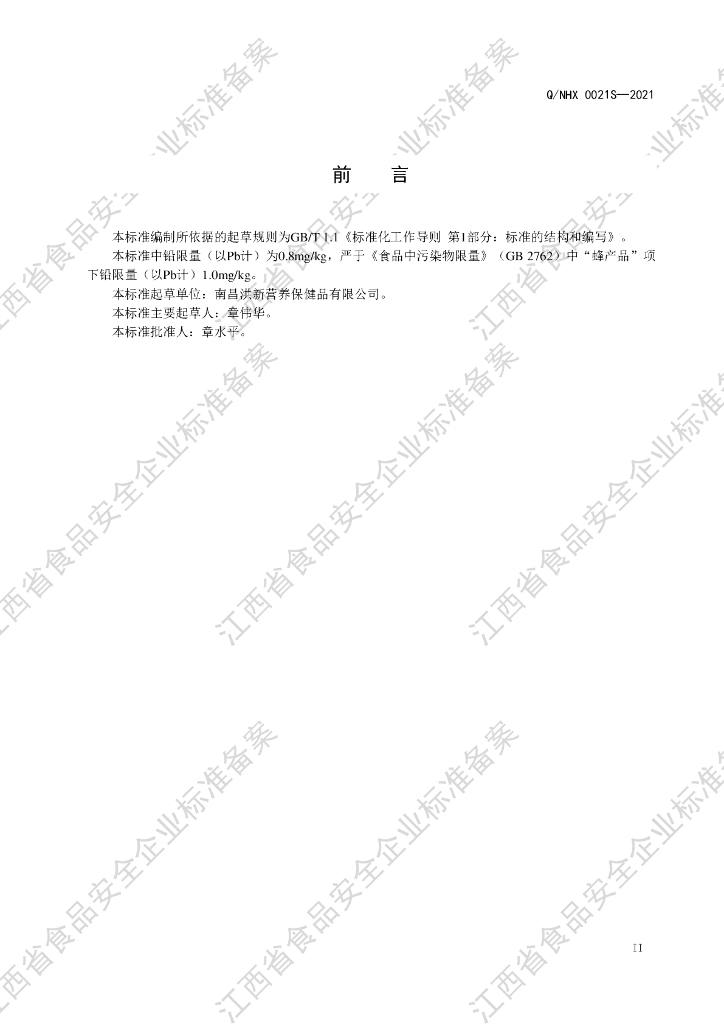 Q/NHX 0021S—2021

前 言

本标准编制所依据的起草规则为GB/T 1.1《标准化工作导则 第1部分：标准的结构和编写》。

本标准中铅限量（以Pb计）为0.8mg/kg，严于《食品中污染物限量》（GB 2762）中“蜂产品”项下铅限量（以Pb计）1.0mg/kg。

本标准起草单位：南昌洪新营养保健品有限公司。

本标准主要起草人：章伟华。

本标准批准人：章水平。

II

江西省食品安全企业标准备案